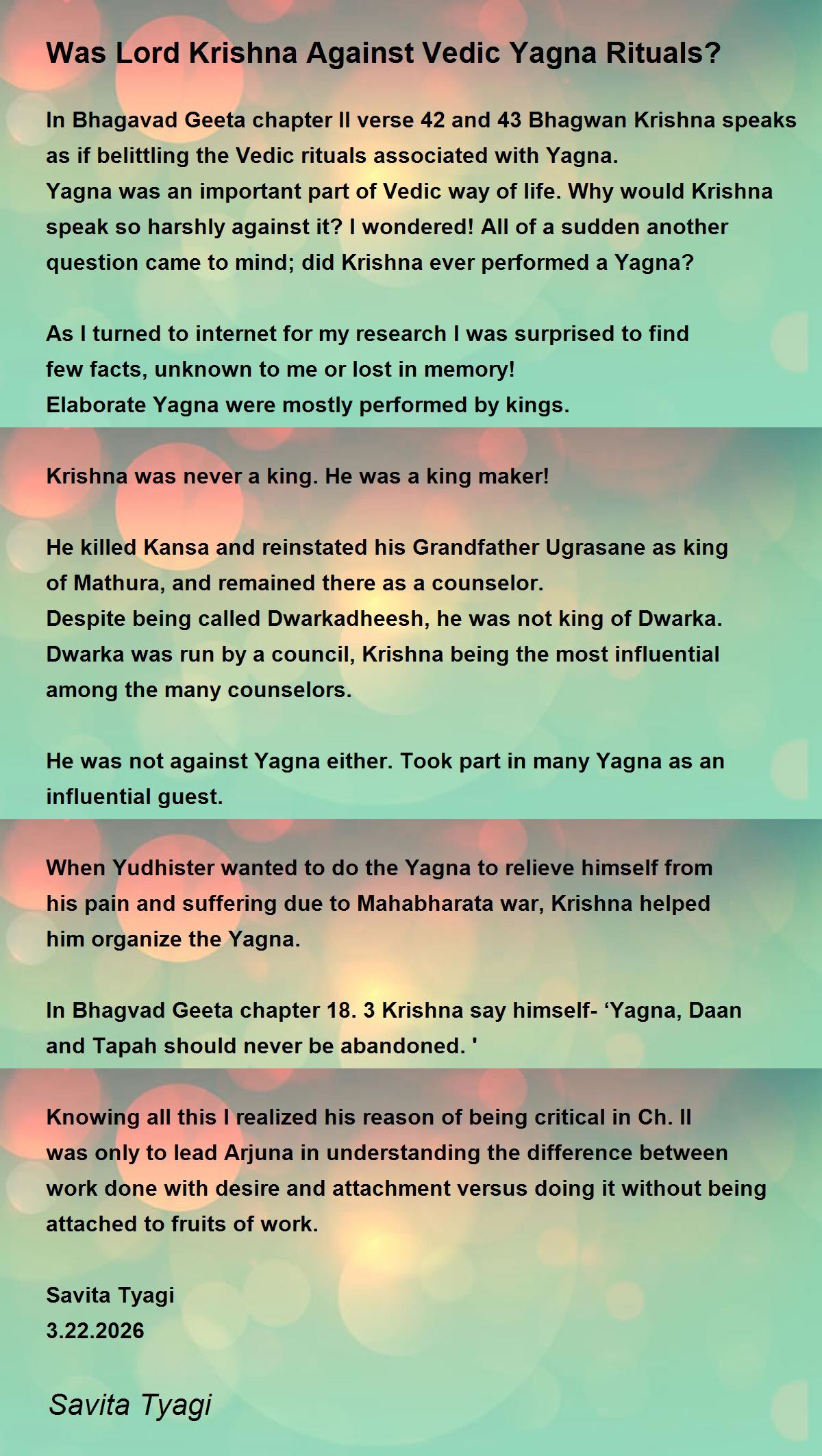 Was Lord Krishna Against Vedic Yagna Rituals?

In Bhagavad Geeta chapter II verse 42 and 43 Bhagwan Krishna speaks as if belittling the Vedic rituals associated with Yagna.
Yagna was an important part of Vedic way of life. Why would Krishna speak so harshly against it? I wondered! All of a sudden another question came to mind; did Krishna ever performed a Yagna?

As I turned to internet for my research I was surprised to find few facts, unknown to me or lost in memory!
Elaborate Yagna were mostly performed by kings.

Krishna was never a king. He was a king maker!

He killed Kansa and reinstated his Grandfather Ugrasane as king of Mathura, and remained there as a counselor.
Despite being called Dwarkadheesh, he was not king of Dwarka.
Dwarka was run by a council, Krishna being the most influential among the many counselors.

He was not against Yagna either. Took part in many Yagna as an influential guest.

When Yudhister wanted to do the Yagna to relieve himself from his pain and suffering due to Mahabharata war, Krishna helped him organize the Yagna.

In Bhagvad Geeta chapter 18. 3 Krishna say himself- ‘Yagna, Daan and Tapah should never be abandoned. '

Knowing all this I realized his reason of being critical in Ch. II was only to lead Arjuna in understanding the difference between work done with desire and attachment versus doing it without being attached to fruits of work.

Savita Tyagi
3.22.2026

Savita Tyagi